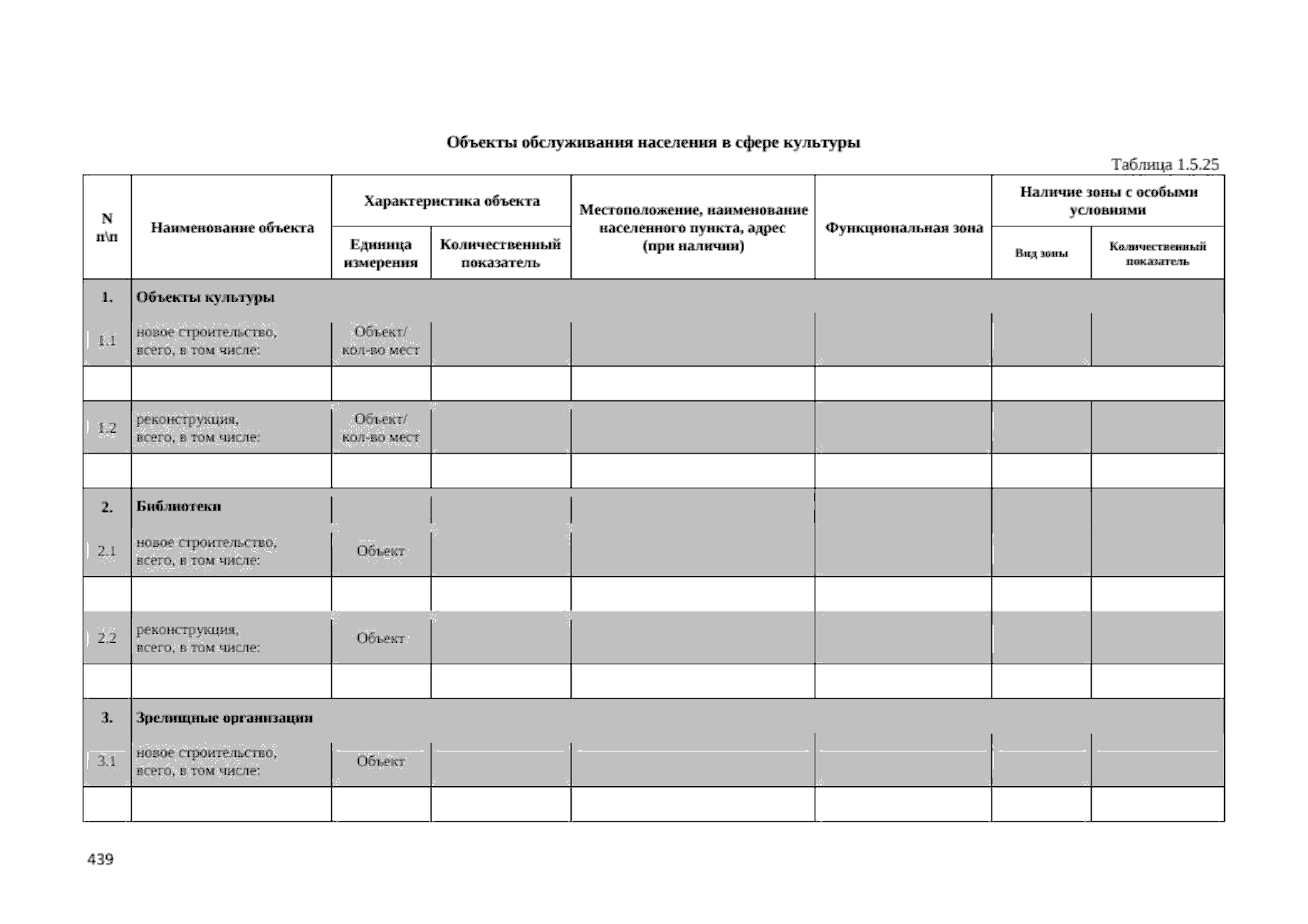 Объекты обслуживания населения в сфере культуры

Таблица 1.5.25

| N п\п | Наименование объекта | Характеристика объекта | | Местоположение, наименование населенного пункта, адрес (при наличии) | Функциональная зона | Наличие зоны с особыми условиями | |
|---|---|---|---|---|---|---|---|
| | | Единица измерения | Количественный показатель | | | Вид зоны | Количественный показатель |
| 1. | Объекты культуры | | | | | | |
| 1.1 | новое строительство, всего, в том числе: | Объект/ кол-во мест | | | | | |
| | | | | | | | |
| 1.2 | реконструкция, всего, в том числе: | Объект/ кол-во мест | | | | | |
| | | | | | | | |
| 2. | Библиотеки | | | | | | |
| 2.1 | новое строительство, всего, в том числе: | Объект | | | | | |
| | | | | | | | |
| 2.2 | реконструкция, всего, в том числе: | Объект | | | | | |
| | | | | | | | |
| 3. | Зрелищные организации | | | | | | |
| 3.1 | новое строительство, всего, в том числе: | Объект | | | | | |
| | | | | | | | |

439